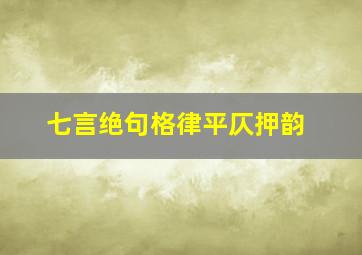 七言绝句格律平仄押韵